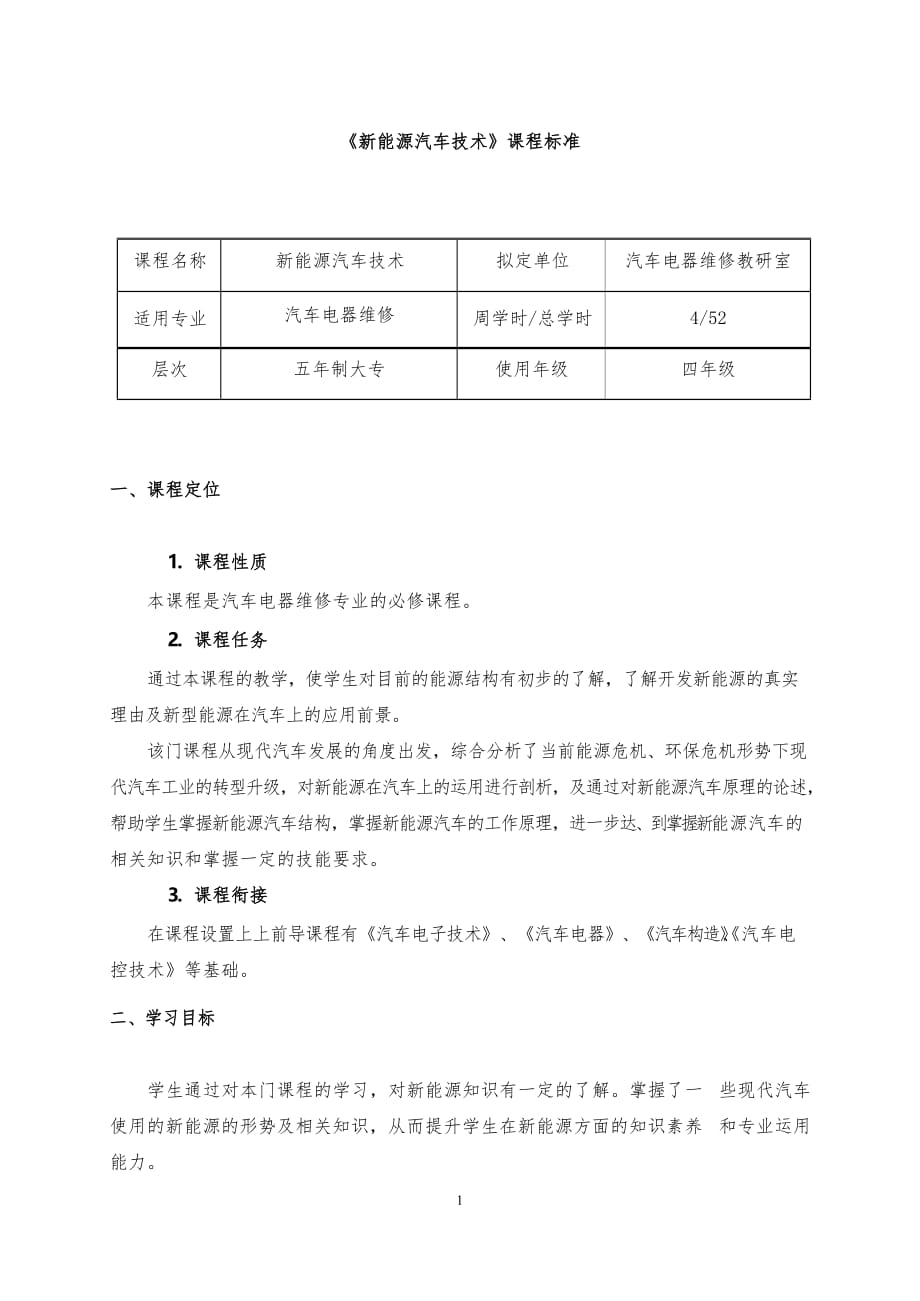 《新能源汽车技术》课程标准

| 课程名称 | 新能源汽车技术 | 拟定单位 | 汽车电器维修教研室 |
|---|---|---|---|
| 适用专业 | 汽车电器维修 | 周学时/总学时 | 4/52 |
| 层次 | 五年制大专 | 使用年级 | 四年级 |

一、课程定位

1. 课程性质

本课程是汽车电器维修专业的必修课程。

2. 课程任务

通过本课程的教学，使学生对目前的能源结构有初步的了解，了解开发新能源的真实理由及新型能源在汽车上的应用前景。

该门课程从现代汽车发展的角度出发，综合分析了当前能源危机、环保危机形势下现代汽车工业的转型升级，对新能源在汽车上的运用进行剖析，及通过对新能源汽车原理的论述，帮助学生掌握新能源汽车结构，掌握新能源汽车的工作原理，进一步达、到掌握新能源汽车的相关知识和掌握一定的技能要求。

3. 课程衔接

在课程设置上上前导课程有《汽车电子技术》、《汽车电器》、《汽车构造》《汽车电控技术》等基础。

二、学习目标

学生通过对本门课程的学习，对新能源知识有一定的了解。掌握了一 些现代汽车使用的新能源的形势及相关知识，从而提升学生在新能源方面的知识素养 和专业运用能力。

1